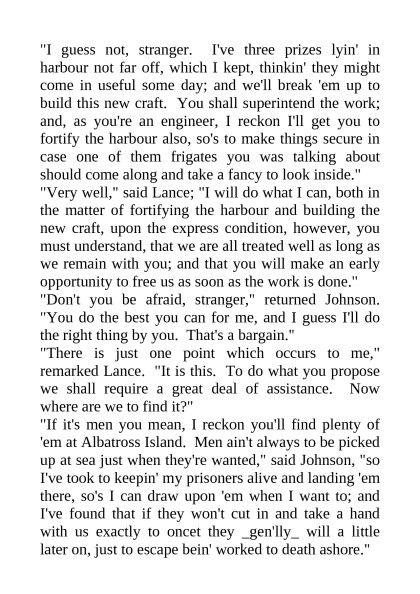 "I guess not, stranger. I've three prizes lyin' in harbour not far off, which I kept, thinkin' they might come in useful some day; and we'll break 'em up to build this new craft. You shall superintend the work; and, as you're an engineer, I reckon I'll get you to fortify the harbour also, so's to make things secure in case one of them frigates you was talking about should come along and take a fancy to look inside."

"Very well," said Lance; "I will do what I can, both in the matter of fortifying the harbour and building the new craft, upon the express condition, however, you must understand, that we are all treated well as long as we remain with you; and that you will make an early opportunity to free us as soon as the work is done."

"Don't you be afraid, stranger," returned Johnson. "You do the best you can for me, and I guess I'll do the right thing by you. That's a bargain."

"There is just one point which occurs to me," remarked Lance. "It is this. To do what you propose we shall require a great deal of assistance. Now where are we to find it?"

"If it's men you mean, I reckon you'll find plenty of 'em at Albatross Island. Men ain't always to be picked up at sea just when they're wanted," said Johnson, "so I've took to keepin' my prisoners alive and landing 'em there, so's I can draw upon 'em when I want to; and I've found that if they won't cut in and take a hand with us exactly to oncet they _gen'lly_ will a little later on, just to escape bein' worked to death ashore."